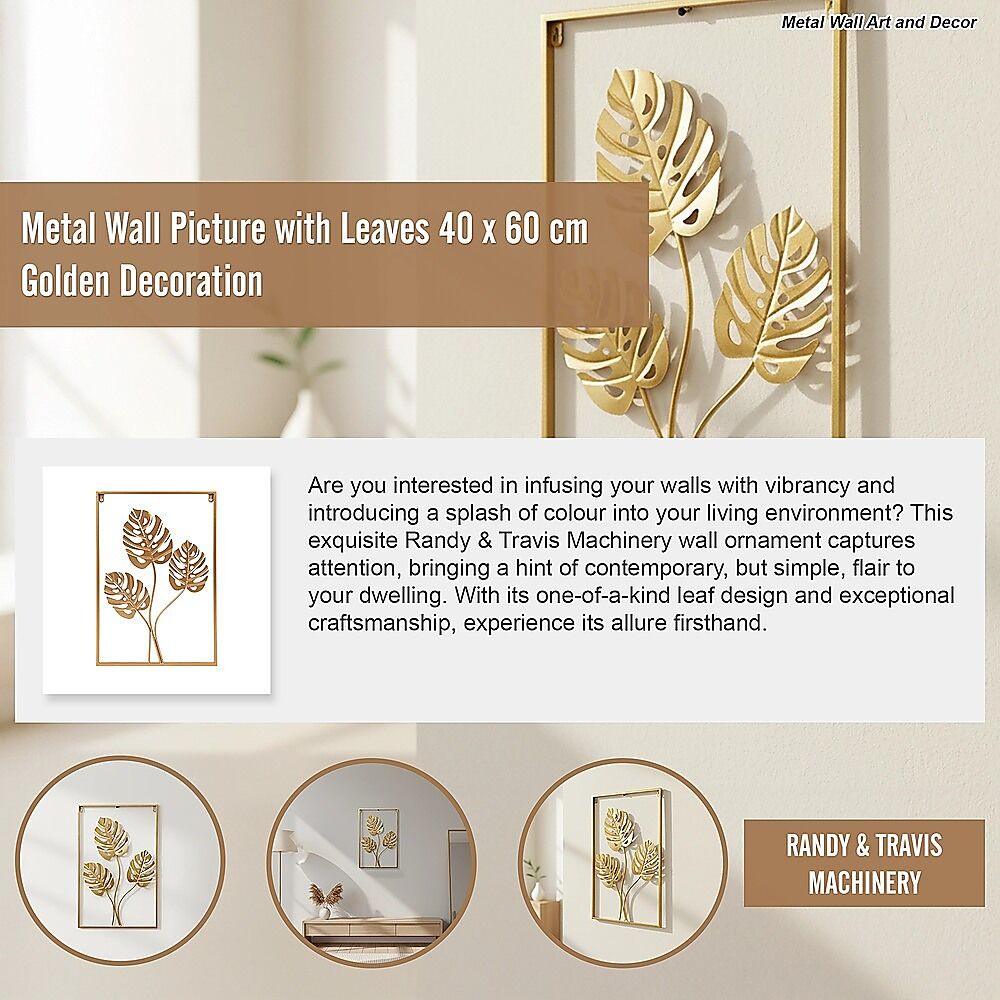 Metal Wall Art and Decor

Metal Wall Picture with Leaves 40 x 60 cm Golden Decoration

Are you interested in infusing your walls with vibrancy and introducing a splash of colour into your living environment? This exquisite Randy & Travis Machinery wall ornament captures attention, bringing a hint of contemporary, but simple, flair to your dwelling. With its one-of-a-kind leaf design and exceptional craftsmanship, experience its allure firsthand.

RANDY & TRAVIS MACHINERY